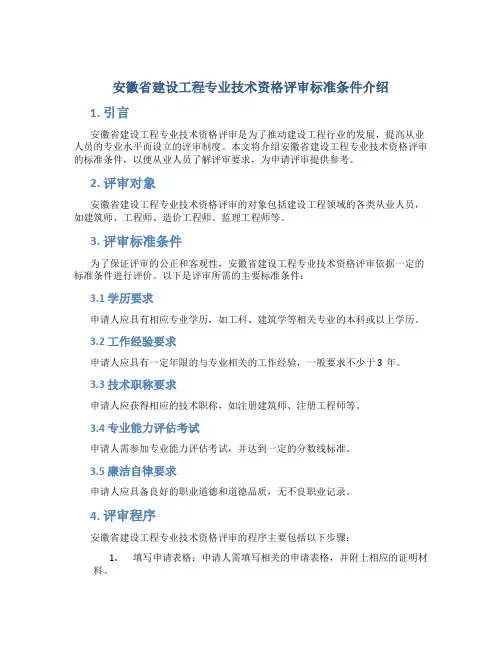 安徽省建设工程专业技术资格评审标准条件介绍

1. 引言

安徽省建设工程专业技术资格评审是为了推动建设工程行业的发展，提高从业人员的专业水平而设立的评审制度。本文将介绍安徽省建设工程专业技术资格评审的标准条件，以便从业人员了解评审要求，为申请评审提供参考。

2. 评审对象

安徽省建设工程专业技术资格评审的对象包括建设工程领域的各类从业人员，如建筑师、工程师、造价工程师、监理工程师等。

3. 评审标准条件

为了保证评审的公正和客观性，安徽省建设工程专业技术资格评审依据一定的标准条件进行评价。以下是评审所需的主要标准条件：

3.1 学历要求

申请人应具有相应专业学历，如工科、建筑学等相关专业的本科或以上学历。

3.2 工作经验要求

申请人应具有一定年限的与专业相关的工作经验，一般要求不少于 3 年。

3.3 技术职称要求

申请人应获得相应的技术职称，如注册建筑师、注册工程师等。

3.4 专业能力评估考试

申请人需参加专业能力评估考试，并达到一定的分数线标准。

3.5 廉洁自律要求

申请人应具备良好的职业道德和道德品质，无不良职业记录。

4. 评审程序

安徽省建设工程专业技术资格评审的程序主要包括以下步骤：

1. 填写申请表格：申请人需填写相关的申请表格，并附上相应的证明材料。